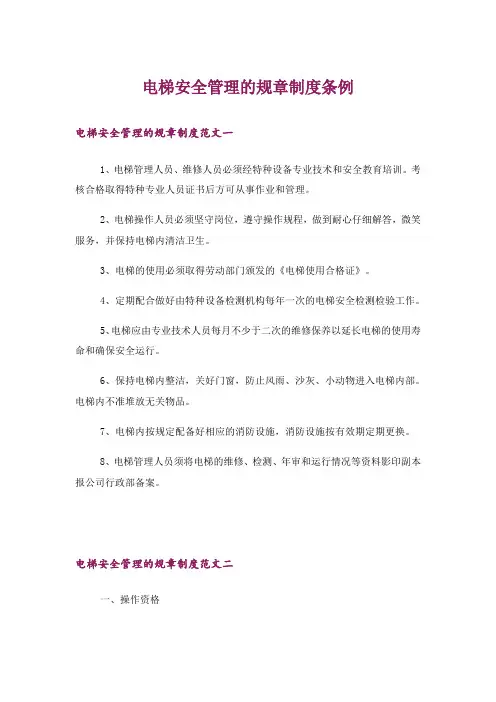 电梯安全管理的规章制度条例

电梯安全管理的规章制度范文一

1、电梯管理人员、维修人员必须经特种设备专业技术和安全教育培训。考核合格取得特种专业人员证书后方可从事作业和管理。

2、电梯操作人员必须坚守岗位，遵守操作规程，做到耐心仔细解答，微笑服务，并保持电梯内清洁卫生。

3、电梯的使用必须取得劳动部门颁发的《电梯使用合格证》。

4、定期配合做好由特种设备检测机构每年一次的电梯安全检测检验工作。

5、电梯应由专业技术人员每月不少于二次的维修保养以延长电梯的使用寿命和确保安全运行。

6、保持电梯内整洁，关好门窗，防止风雨、沙灰、小动物进入电梯内部。电梯内不准堆放无关物品。

7、电梯内按规定配备好相应的消防设施，消防设施按有效期定期更换。

8、电梯管理人员须将电梯的维修、检测、年审和运行情况等资料影印副本报公司行政部备案。

电梯安全管理的规章制度范文二

一、操作资格